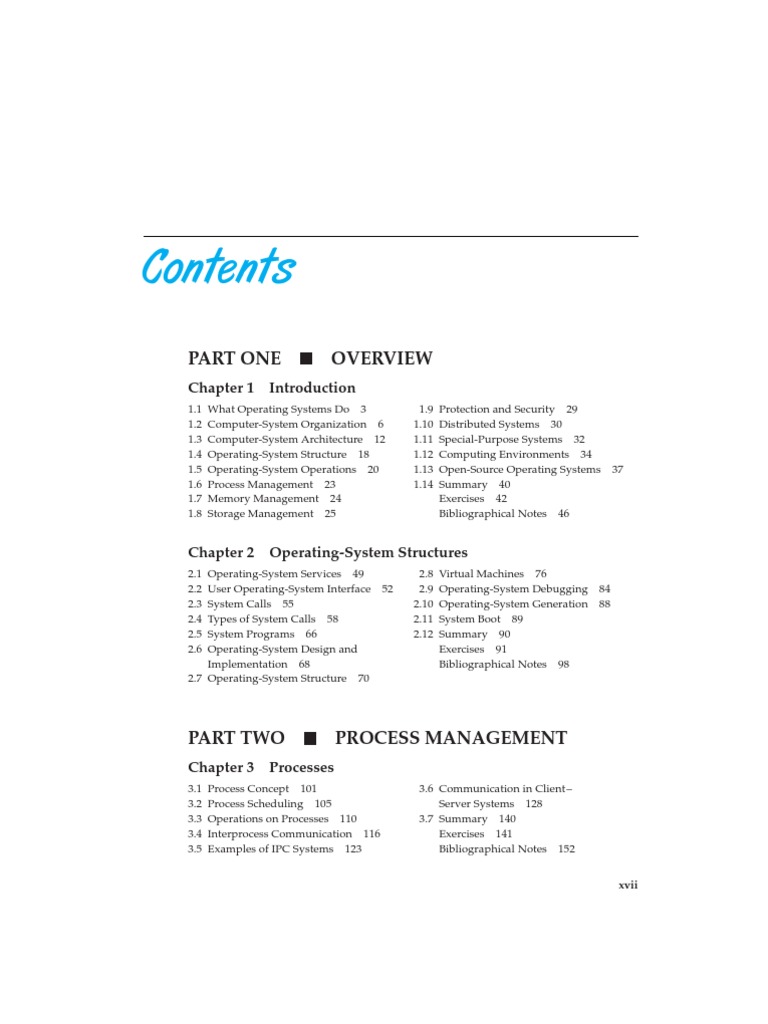 Contents

PART ONE ■ OVERVIEW

Chapter 1 Introduction

1.1 What Operating Systems Do 3
1.2 Computer-System Organization 6
1.3 Computer-System Architecture 12
1.4 Operating-System Structure 18
1.5 Operating-System Operations 20
1.6 Process Management 23
1.7 Memory Management 24
1.8 Storage Management 25

1.9 Protection and Security 29
1.10 Distributed Systems 30
1.11 Special-Purpose Systems 32
1.12 Computing Environments 34
1.13 Open-Source Operating Systems 37
1.14 Summary 40
Exercises 42
Bibliographical Notes 46

Chapter 2 Operating-System Structures

2.1 Operating-System Services 49
2.2 User Operating-System Interface 52
2.3 System Calls 55
2.4 Types of System Calls 58
2.5 System Programs 66
2.6 Operating-System Design and Implementation 68
2.7 Operating-System Structure 70

2.8 Virtual Machines 76
2.9 Operating-System Debugging 84
2.10 Operating-System Generation 88
2.11 System Boot 89
2.12 Summary 90
Exercises 91
Bibliographical Notes 98

PART TWO ■ PROCESS MANAGEMENT

Chapter 3 Processes

3.1 Process Concept 101
3.2 Process Scheduling 105
3.3 Operations on Processes 110
3.4 Interprocess Communication 116
3.5 Examples of IPC Systems 123

3.6 Communication in Client–Server Systems 128
3.7 Summary 140
Exercises 141
Bibliographical Notes 152

xvii